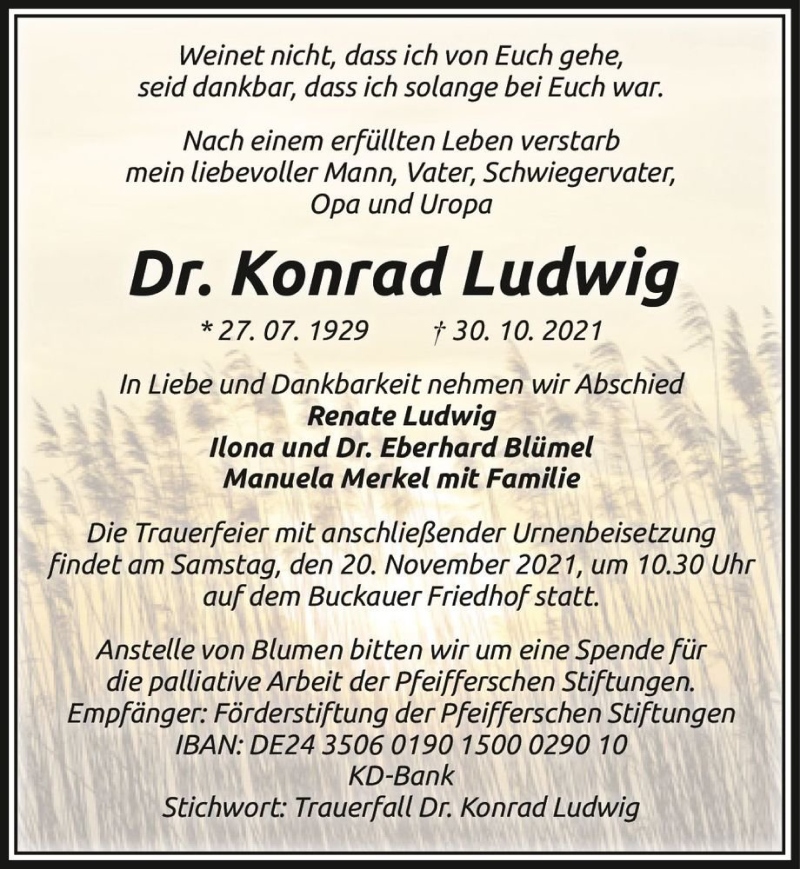 Weinet nicht, dass ich von Euch gehe,
seid dankbar, dass ich solange bei Euch war.

Nach einem erfüllten Leben verstarb
mein liebevoller Mann, Vater, Schwiegervater,
Opa und Uropa

Dr. Konrad Ludwig

* 27. 07. 1929 † 30. 10. 2021

In Liebe und Dankbarkeit nehmen wir Abschied
Renate Ludwig
Ilona und Dr. Eberhard Blümel
Manuela Merkel mit Familie

Die Trauerfeier mit anschließender Urnenbeisetzung findet am Samstag, den 20. November 2021, um 10.30 Uhr auf dem Buckauer Friedhof statt.

Anstelle von Blumen bitten wir um eine Spende für die palliative Arbeit der Pfeifferschen Stiftungen.
Empfänger: Förderstiftung der Pfeifferschen Stiftungen
IBAN: DE24 3506 0190 1500 0290 10
KD-Bank
Stichwort: Trauerfall Dr. Konrad Ludwig